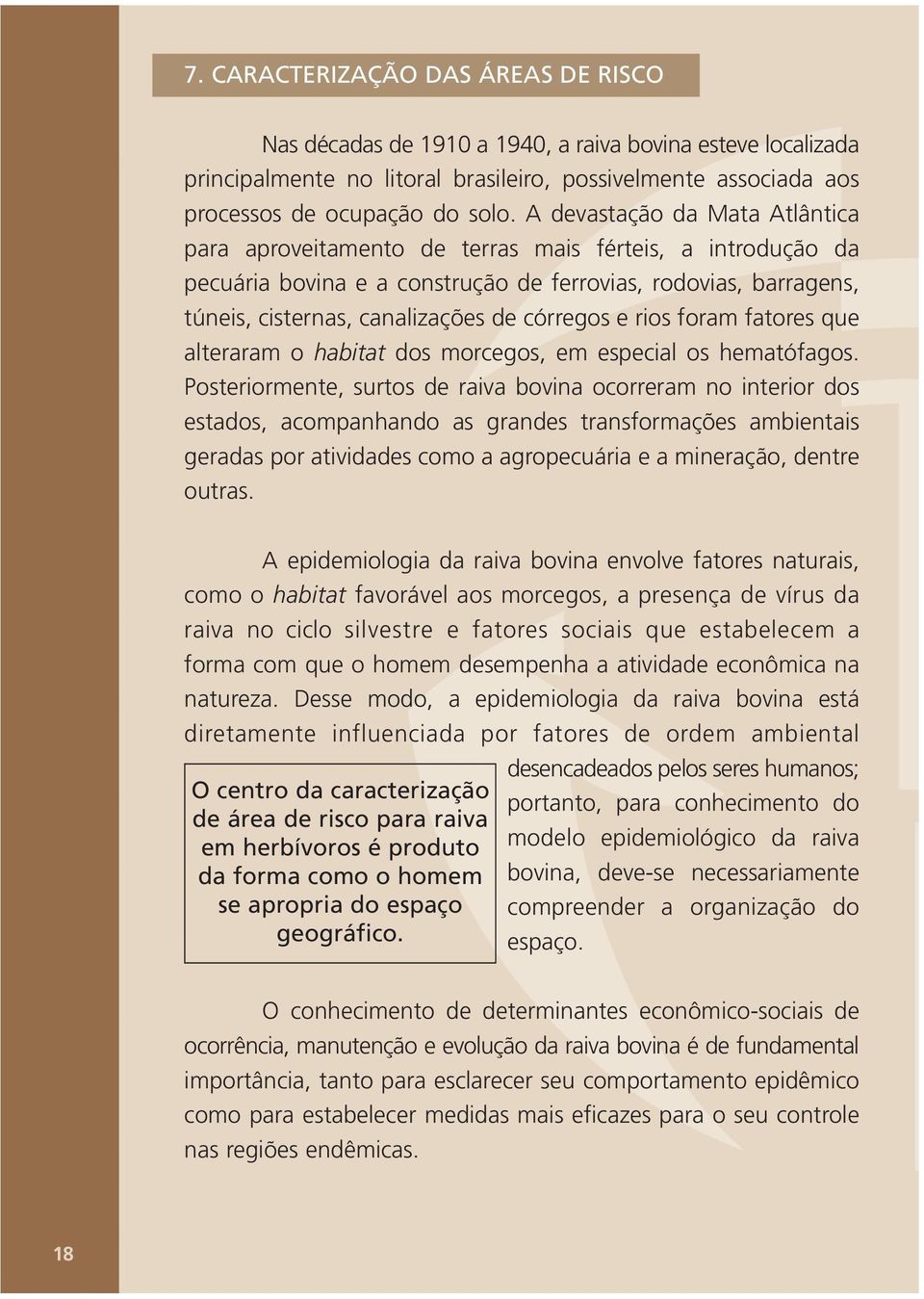 7. CARACTERIZAÇÃO DAS ÁREAS DE RISCO

Nas décadas de 1910 a 1940, a raiva bovina esteve localizada principalmente no litoral brasileiro, possivelmente associada aos processos de ocupação do solo. A devastação da Mata Atlântica para aproveitamento de terras mais férteis, a introdução da pecuária bovina e a construção de ferrovias, rodovias, barragens, túneis, cisternas, canalizações de córregos e rios foram fatores que alteraram o habitat dos morcegos, em especial os hematófagos. Posteriormente, surtos de raiva bovina ocorreram no interior dos estados, acompanhando as grandes transformações ambientais geradas por atividades como a agropecuária e a mineração, dentre outras.

A epidemiologia da raiva bovina envolve fatores naturais, como o habitat favorável aos morcegos, a presença de vírus da raiva no ciclo silvestre e fatores sociais que estabelecem a forma com que o homem desempenha a atividade econômica na natureza. Desse modo, a epidemiologia da raiva bovina está diretamente influenciada por fatores de ordem ambiental desencadeados pelos seres humanos; portanto, para conhecimento do modelo epidemiológico da raiva bovina, deve-se necessariamente compreender a organização do espaço.

O centro da caracterização de área de risco para raiva em herbívoros é produto da forma como o homem se apropria do espaço geográfico.

O conhecimento de determinantes econômico-sociais de ocorrência, manutenção e evolução da raiva bovina é de fundamental importância, tanto para esclarecer seu comportamento epidêmico como para estabelecer medidas mais eficazes para o seu controle nas regiões endêmicas.

18